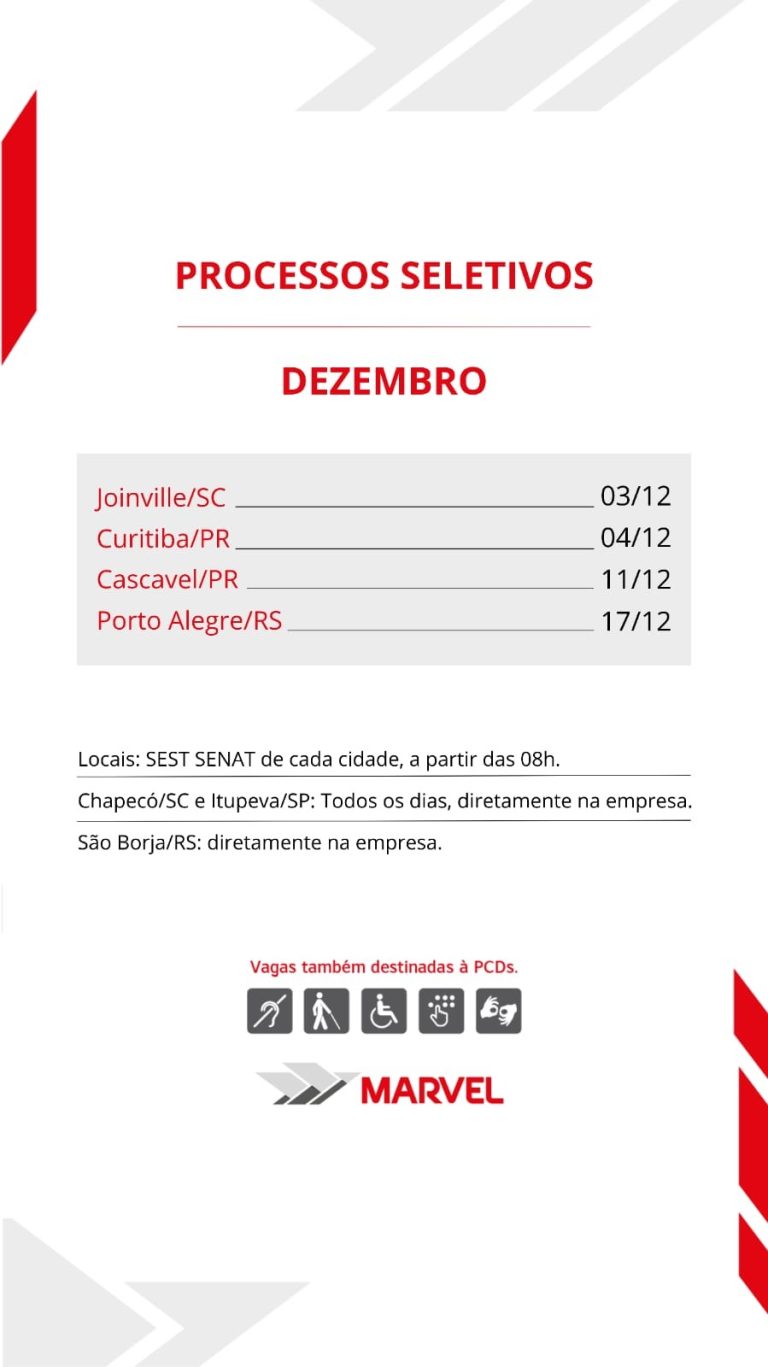 PROCESSOS SELETIVOS

DEZEMBRO

Joinville/SC 03/12
Curitiba/PR 04/12
Cascavel/PR 11/12
Porto Alegre/RS 17/12

Locais: SEST SENAT de cada cidade, a partir das 08h.

Chapecó/SC e Itupeva/SP: Todos os dias, diretamente na empresa.

São Borja/RS: diretamente na empresa.

Vagas também destinadas à PCDs.

MARVEL